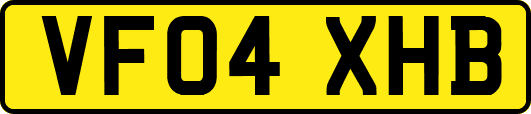 VF04 XHB